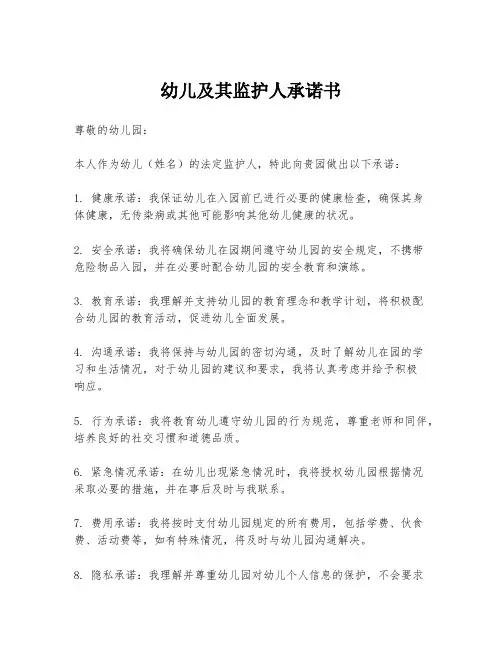 幼儿及其监护人承诺书

尊敬的幼儿园：

本人作为幼儿（姓名）的法定监护人，特此向贵园做出以下承诺：

1. 健康承诺：我保证幼儿在入园前已进行必要的健康检查，确保其身体健康，无传染病或其他可能影响其他幼儿健康的状况。

2. 安全承诺：我将确保幼儿在园期间遵守幼儿园的安全规定，不携带危险物品入园，并在必要时配合幼儿园的安全教育和演练。

3. 教育承诺：我理解并支持幼儿园的教育理念和教学计划，将积极配合幼儿园的教育活动，促进幼儿全面发展。

4. 沟通承诺：我将保持与幼儿园的密切沟通，及时了解幼儿在园的学习和生活情况，对于幼儿园的建议和要求，我将认真考虑并给予积极响应。

5. 行为承诺：我将教育幼儿遵守幼儿园的行为规范，尊重老师和同伴，培养良好的社交习惯和道德品质。

6. 紧急情况承诺：在幼儿出现紧急情况时，我将授权幼儿园根据情况采取必要的措施，并在事后及时与我联系。

7. 费用承诺：我将按时支付幼儿园规定的所有费用，包括学费、伙食费、活动费等，如有特殊情况，将及时与幼儿园沟通解决。

8. 隐私承诺：我理解并尊重幼儿园对幼儿个人信息的保护，不会要求